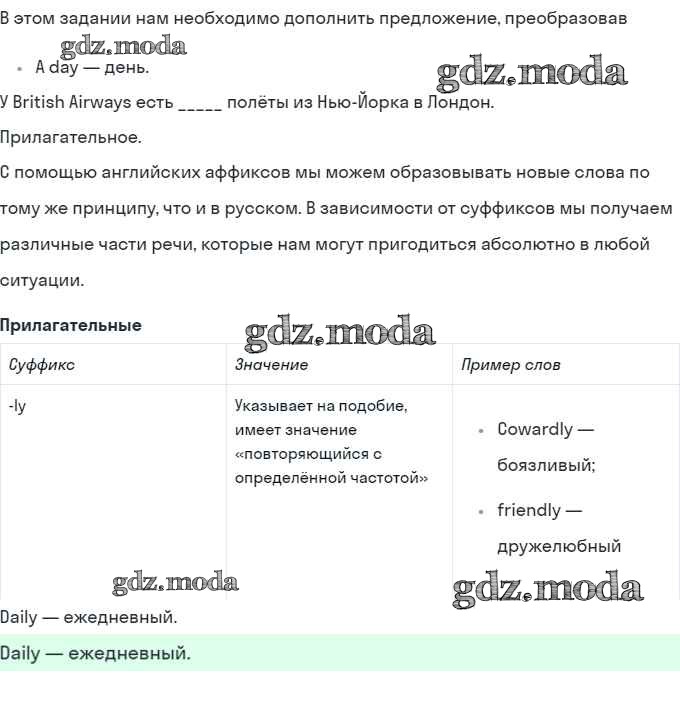 В этом задании нам необходимо дополнить предложение, преобразовав

gdz.moda

• A day — день.

gdz.moda

У British Airways есть _____ полёты из Нью-Йорка в Лондон.

Прилагательное.

С помощью английских аффиксов мы можем образовывать новые слова по тому же принципу, что и в русском. В зависимости от суффиксов мы получаем различные части речи, которые нам могут пригодиться абсолютно в любой ситуации.

**Прилагательные**

gdz.moda

| Суффикс | Значение | Пример слов |
|---|---|---|
| -ly | Указывает на подобие, имеет значение «повторяющийся с определённой частотой» | • Cowardly — боязливый; • friendly — дружелюбный |

gdz.moda

gdz.moda

Daily — ежедневный.

Daily — ежедневный.